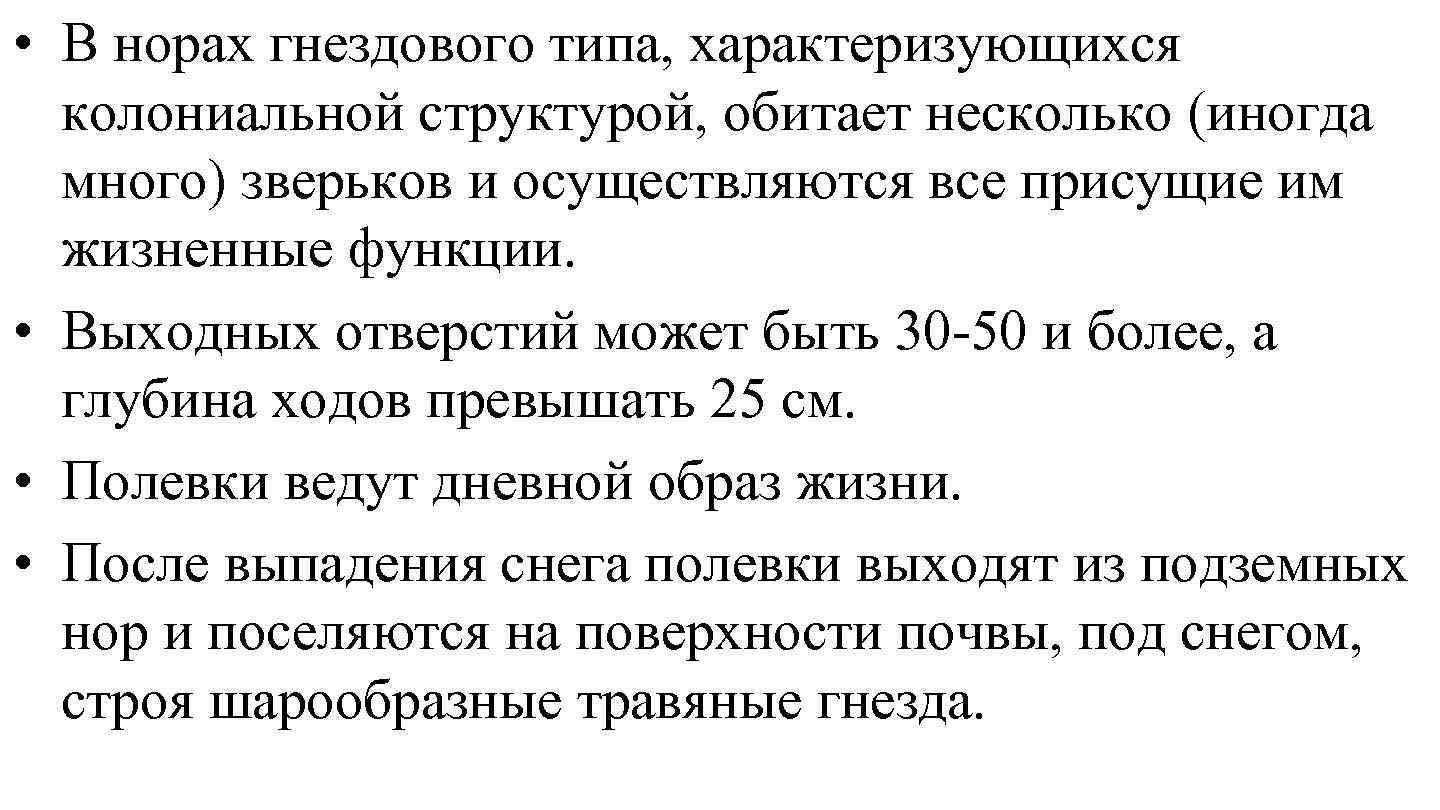 • В норах гнездового типа, характеризующихся колониальной структурой, обитает несколько (иногда много) зверьков и осуществляются все присущие им жизненные функции.
• Выходных отверстий может быть 30-50 и более, а глубина ходов превышать 25 см.
• Полевки ведут дневной образ жизни.
• После выпадения снега полевки выходят из подземных нор и поселяются на поверхности почвы, под снегом, строя шарообразные травяные гнезда.